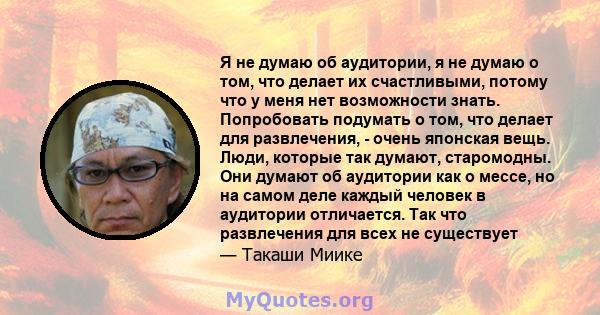 Я не думаю об аудитории, я не думаю о том, что делает их счастливыми, потому что у меня нет возможности знать. Попробовать подумать о том, что делает для развлечения, - очень японская вещь. Люди, которые так думают, старомодны. Они думают об аудитории как о мессе, но на самом деле каждый человек в аудитории отличается. Так что развлечения для всех не существует
— Такаши Миике

MyQuotes.org